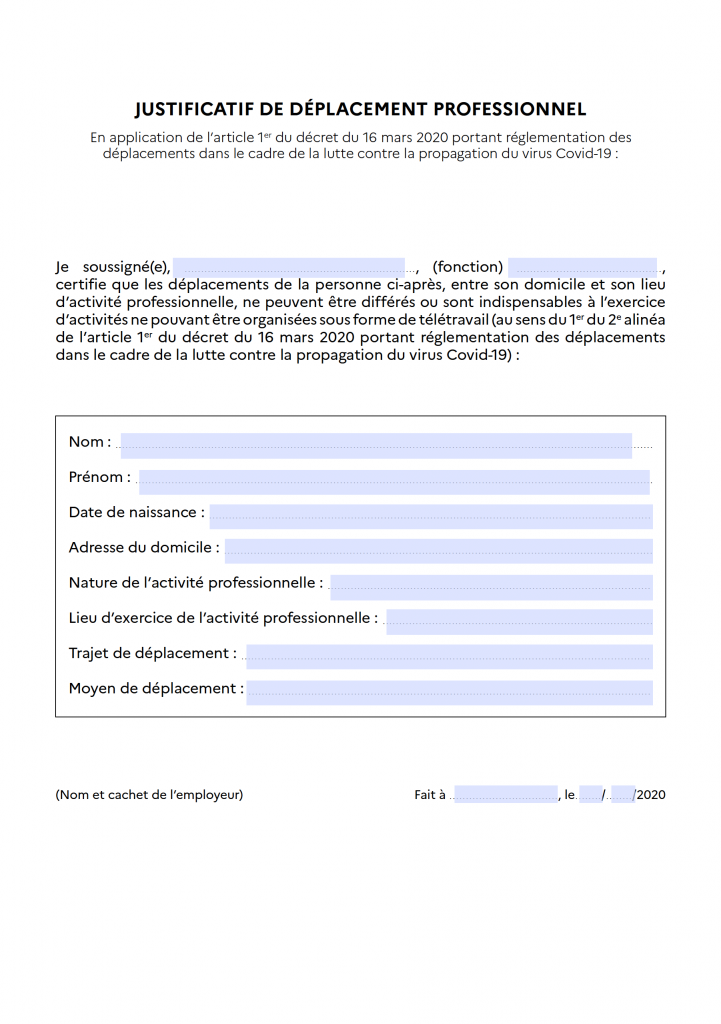 JUSTIFICATIF DE DÉPLACEMENT PROFESSIONNEL

En application de l'article 1$^{er}$ du décret du 16 mars 2020 portant réglementation des déplacements dans le cadre de la lutte contre la propagation du virus Covid-19 :

Je soussigné(e), ____, (fonction) ____, certifie que les déplacements de la personne ci-après, entre son domicile et son lieu d'activité professionnelle, ne peuvent être différés ou sont indispensables à l'exercice d'activités ne pouvant être organisées sous forme de télétravail (au sens du 1$^{er}$ du 2$^{e}$ alinéa de l'article 1$^{er}$ du décret du 16 mars 2020 portant réglementation des déplacements dans le cadre de la lutte contre la propagation du virus Covid-19) :

Nom : ____

Prénom : ____

Date de naissance : ____

Adresse du domicile : ____

Nature de l'activité professionnelle : ____

Lieu d'exercice de l'activité professionnelle : ____

Trajet de déplacement : ____

Moyen de déplacement : ____

(Nom et cachet de l'employeur)

Fait à ____, le ____/____/2020